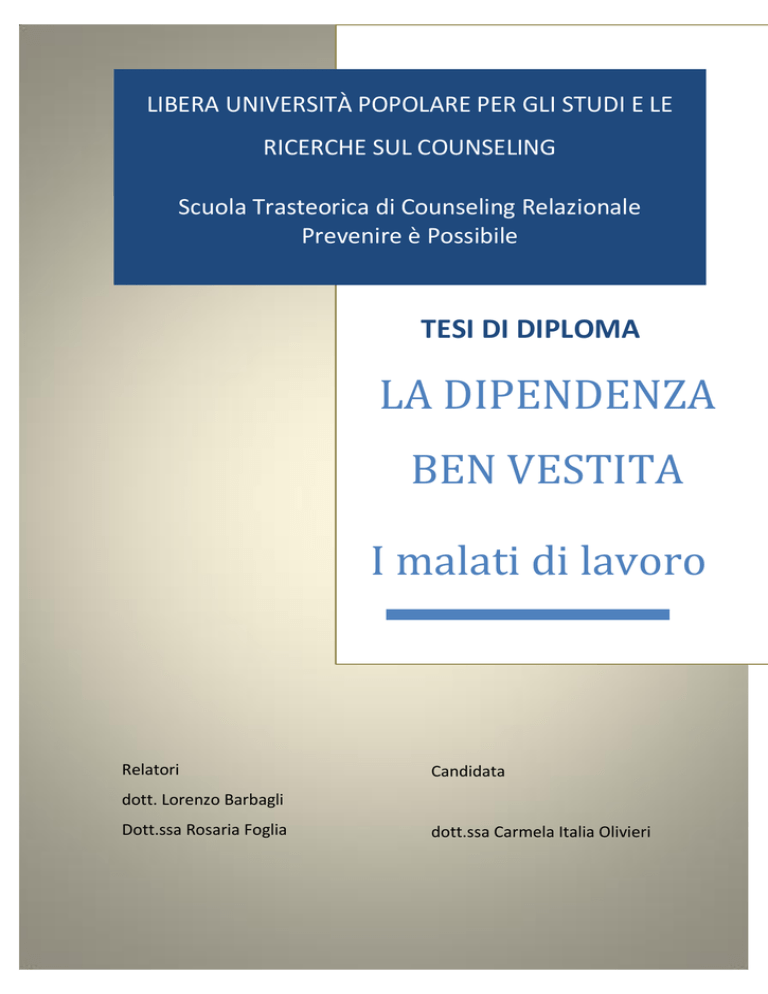 LIBERA UNIVERSITÀ POPOLARE PER GLI STUDI E LE RICERCHE SUL COUNSELING

Scuola Trasteorica di Counseling Relazionale
Prevenire è Possibile

TESI DI DIPLOMA

LA DIPENDENZA BEN VESTITA

I malati di lavoro

Relatori
dott. Lorenzo Barbagli
Dott.ssa Rosaria Foglia

Candidata
dott.ssa Carmela Italia Olivieri